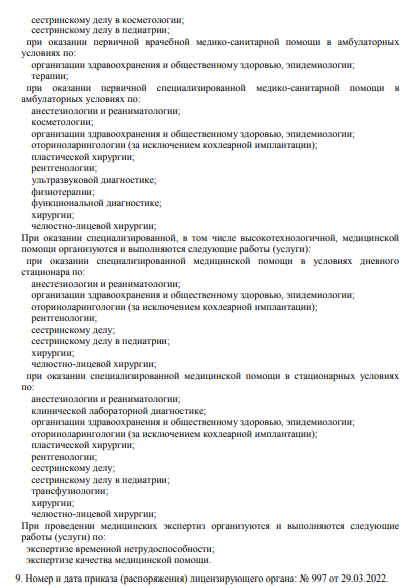 сестринскому делу в косметологии;
сестринскому делу в педиатрии;

при оказании первичной врачебной медико-санитарной помощи в амбулаторных условиях по:
организации здравоохранения и общественному здоровью, эпидемиологии;
терапии;

при оказании первичной специализированной медико-санитарной помощи в амбулаторных условиях по:
анестезиологии и реаниматологии;
косметологии;
организации здравоохранения и общественному здоровью, эпидемиологии;
оториноларингологии (за исключением кохлеарной имплантации);
пластической хирургии;
рентгенологии;
ультразвуковой диагностике;
физиотерапии;
функциональной диагностике;
хирургии;
челюстно-лицевой хирургии;

При оказании специализированной, в том числе высокотехнологичной, медицинской помощи организуются и выполняются следующие работы (услуги):

при оказании специализированной медицинской помощи в условиях дневного стационара по:
анестезиологии и реаниматологии;
организации здравоохранения и общественному здоровью, эпидемиологии;
оториноларингологии (за исключением кохлеарной имплантации);
рентгенологии;
сестринскому делу;
сестринскому делу в педиатрии;
хирургии;
челюстно-лицевой хирургии;

при оказании специализированной медицинской помощи в стационарных условиях по:
анестезиологии и реаниматологии;
клинической лабораторной диагностике;
организации здравоохранения и общественному здоровью, эпидемиологии;
оториноларингологии (за исключением кохлеарной имплантации);
пластической хирургии;
рентгенологии;
сестринскому делу;
сестринскому делу в педиатрии;
трансфузиологии;
хирургии;
челюстно-лицевой хирургии;

При проведении медицинских экспертиз организуются и выполняются следующие работы (услуги) по:
экспертизе временной нетрудоспособности;
экспертизе качества медицинской помощи.

9. Номер и дата приказа (распоряжения) лицензирующего органа: № 997 от 29.03.2022.